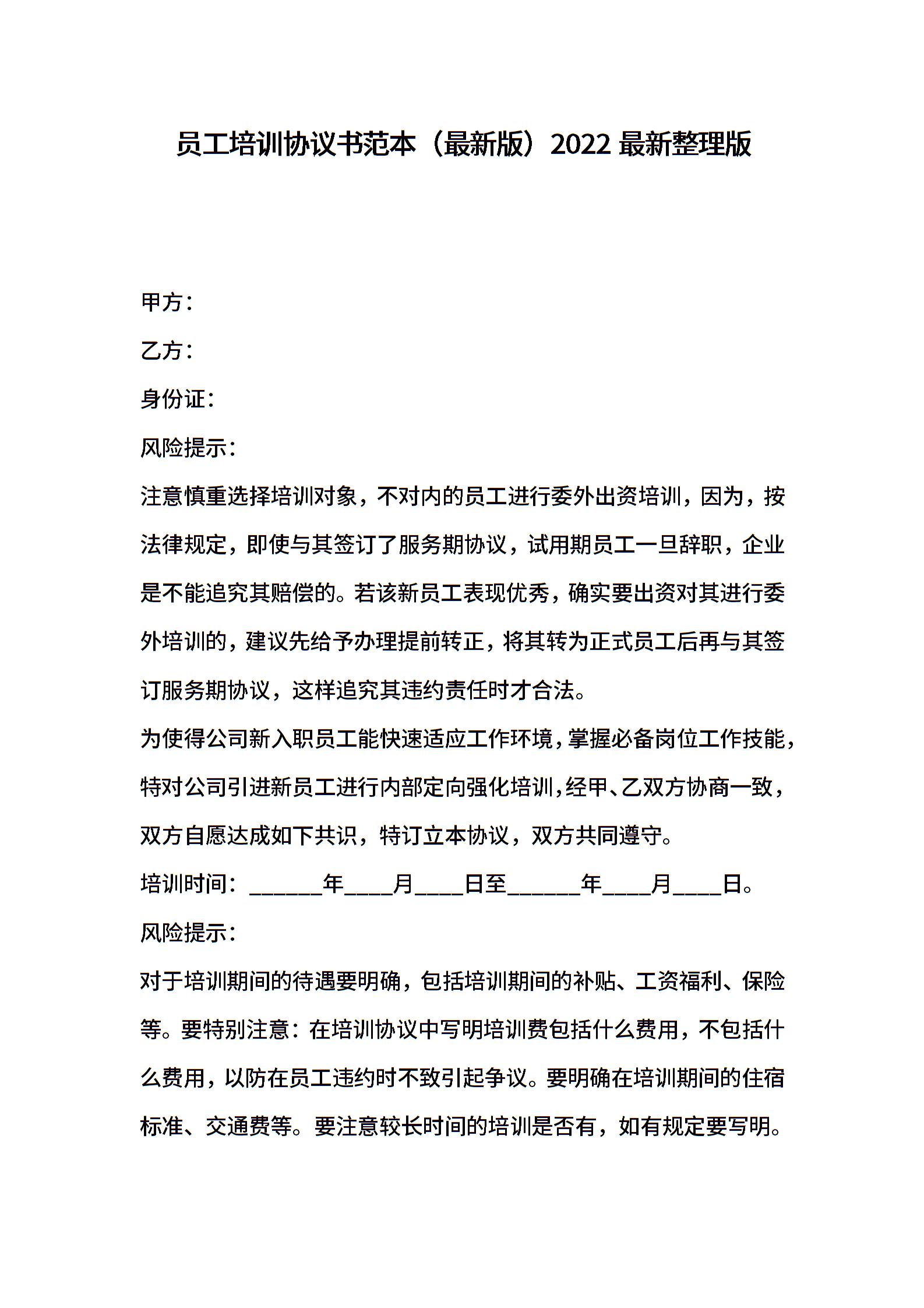 员工培训协议书范本（最新版）2022 最新整理版

甲方：

乙方：

身份证：

风险提示：

注意慎重选择培训对象，不对内的员工进行委外出资培训，因为，按法律规定，即使与其签订了服务期协议，试用期员工一旦辞职，企业是不能追究其赔偿的。若该新员工表现优秀，确实要出资对其进行委外培训的，建议先给予办理提前转正，将其转为正式员工后再与其签订服务期协议，这样追究其违约责任时才合法。

为使得公司新入职员工能快速适应工作环境，掌握必备岗位工作技能，特对公司引进新员工进行内部定向强化培训，经甲、乙双方协商一致，双方自愿达成如下共识，特订立本协议，双方共同遵守。

培训时间：______年____月____日至______年____月____日。

风险提示：

对于培训期间的待遇要明确，包括培训期间的补贴、工资福利、保险等。要特别注意：在培训协议中写明培训费包括什么费用，不包括什么费用，以防在员工违约时不致引起争议。要明确在培训期间的住宿标准、交通费等。要注意较长时间的培训是否有，如有规定要写明。